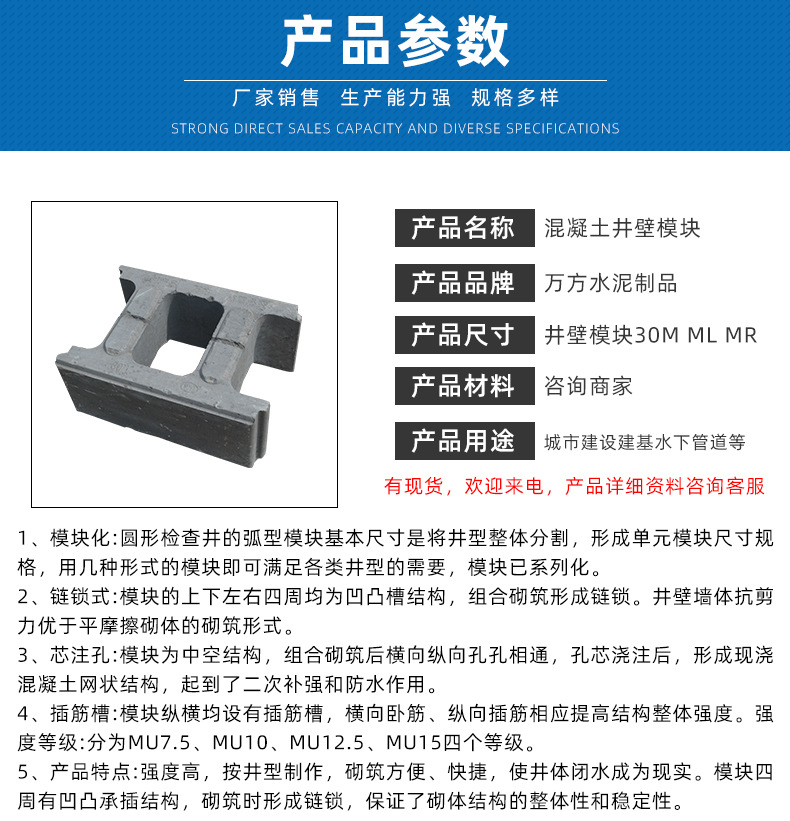 产品参数

厂家销售 生产能力强 规格多样

STRONG DIRECT SALES CAPACITY AND DIVERSE SPECIFICATIONS

| 产品名称 | 混凝土井壁模块 |
|---|---|
| 产品品牌 | 万方水泥制品 |
| 产品尺寸 | 井壁模块30M ML MR |
| 产品材料 | 咨询商家 |
| 产品用途 | 城市建设建基水下管道等 |

有现货，欢迎来电，产品详细资料咨询客服

1、模块化:圆形检查井的弧型模块基本尺寸是将井型整体分割，形成单元模块尺寸规格，用几种形式的模块即可满足各类井型的需要，模块已系列化。

2、链锁式:模块的上下左右四周均为凹凸槽结构，组合砌筑形成链锁。井壁墙体抗剪力优于平摩擦砌体的砌筑形式。

3、芯注孔:模块为中空结构，组合砌筑后横向纵向孔孔相通，孔芯浇注后，形成现浇混凝土网状结构，起到了二次补强和防水作用。

4、插筋槽:模块纵横均设有插筋槽，横向卧筋、纵向插筋相应提高结构整体强度。强度等级:分为MU7.5、MU10、MU12.5、MU15四个等级。

5、产品特点:强度高，按井型制作，砌筑方便、快捷，使井体闭水成为现实。模块四周有凹凸承插结构，砌筑时形成链锁，保证了砌体结构的整体性和稳定性。